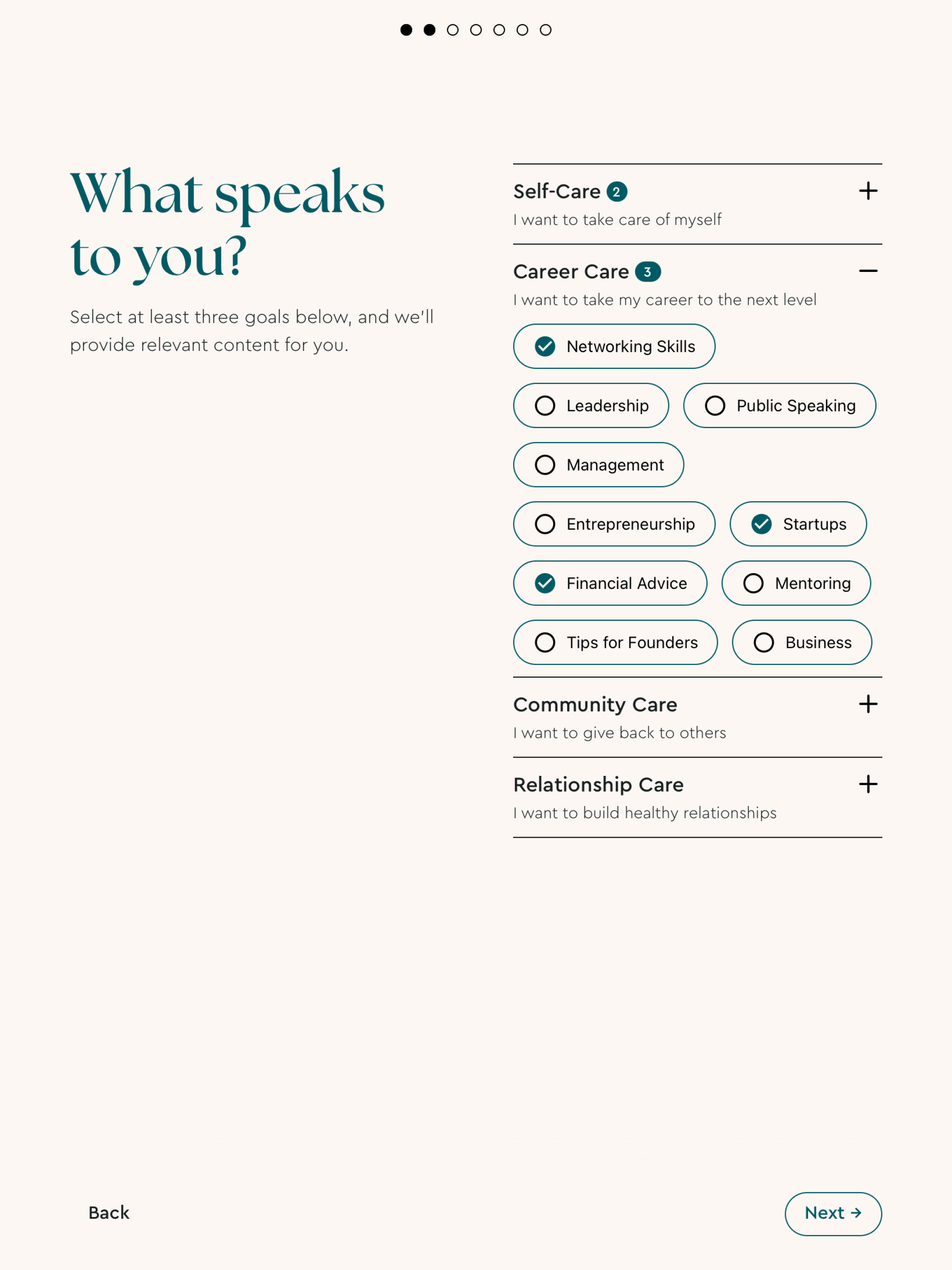 What speaks to you?

Select at least three goals below, and we'll provide relevant content for you.

Self-Care 2 +
I want to take care of myself

Career Care 3 −
I want to take my career to the next level

Networking Skills

Leadership

Public Speaking

Management

Entrepreneurship

Startups

Financial Advice

Mentoring

Tips for Founders

Business

Community Care +
I want to give back to others

Relationship Care +
I want to build healthy relationships

Back

Next →